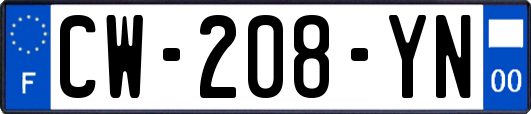 F
CW-208-YN
00